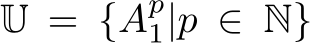 $\mathbb{U} = \{A_1^p | p \in \mathbb{N}\}$